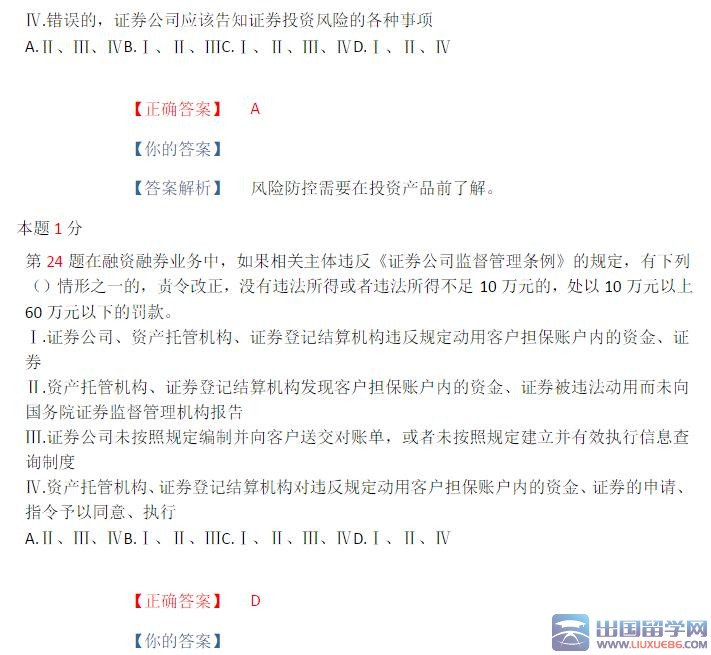 Ⅳ.错误的，证券公司应该告知证券投资风险的各种事项
A.Ⅱ、Ⅲ、ⅣB.Ⅰ、Ⅱ、ⅢC.Ⅰ、Ⅱ、Ⅲ、ⅣD.Ⅰ、Ⅱ、Ⅳ

【正确答案】 A

【你的答案】

【答案解析】 风险防控需要在投资产品前了解。

本题 1 分

第 24 题在融资融券业务中，如果相关主体违反《证券公司监督管理条例》的规定，有下列（）情形之一的，责令改正，没有违法所得或者违法所得不足 10 万元的，处以 10 万元以上 60 万元以下的罚款。
Ⅰ.证券公司、资产托管机构、证券登记结算机构违反规定动用客户担保账户内的资金、证券
Ⅱ.资产托管机构、证券登记结算机构发现客户担保账户内的资金、证券被违法动用而未向国务院证券监督管理机构报告
Ⅲ.证券公司未按照规定编制并向客户送交对账单，或者未按照规定建立并有效执行信息查询制度
Ⅳ.资产托管机构、证券登记结算机构对违反规定动用客户担保账户内的资金、证券的申请、指令予以同意、执行
A.Ⅱ、Ⅲ、ⅣB.Ⅰ、Ⅱ、ⅢC.Ⅰ、Ⅱ、Ⅲ、ⅣD.Ⅰ、Ⅱ、Ⅳ

【正确答案】 D

【你的答案】

出国留学网
WWW.LIUXUE86.COM